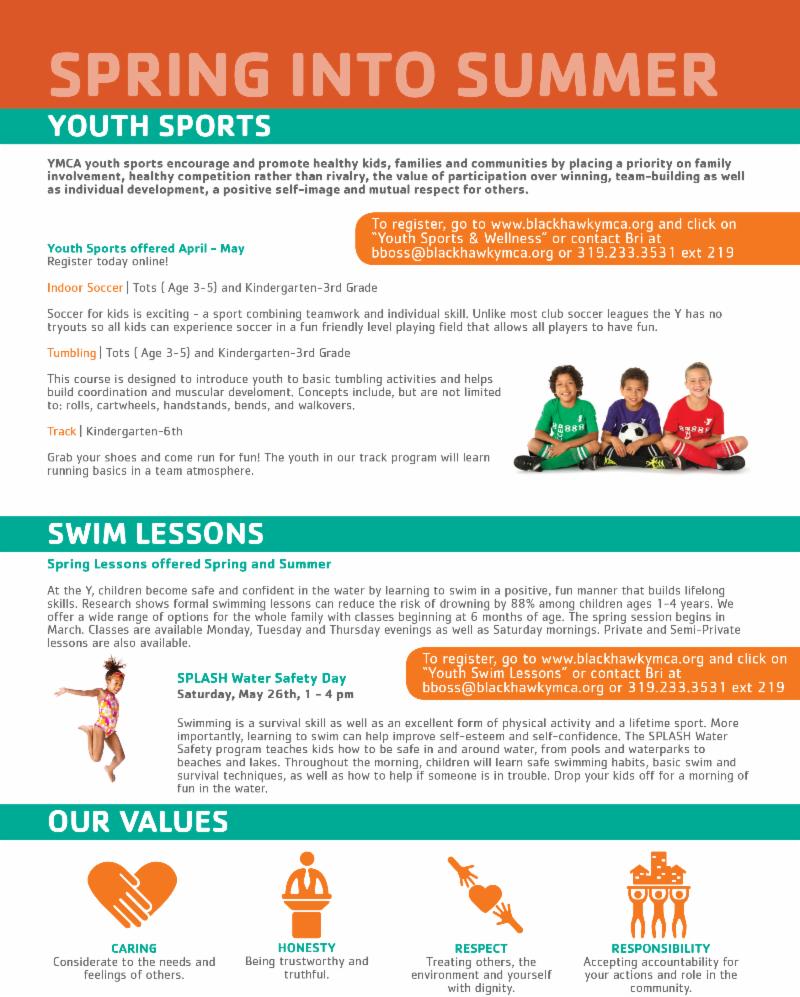 SPRING INTO SUMMER

YOUTH SPORTS

YMCA youth sports encourage and promote healthy kids, families and communities by placing a priority on family involvement, healthy competition rather than rivalry, the value of participation over winning, team-building as well as individual development, a positive self-image and mutual respect for others.

To register, go to www.blackhawkymca.org and click on "Youth Sports & Wellness" or contact Bri at bboss@blackhawkymca.org or 319.233.3531 ext 219

Youth Sports offered April - May
Register today online!

Indoor Soccer | Tots ( Age 3-5) and Kindergarten-3rd Grade

Soccer for kids is exciting - a sport combining teamwork and individual skill. Unlike most club soccer leagues the Y has no tryouts so all kids can experience soccer in a fun friendly level playing field that allows all players to have fun.

Tumbling | Tots ( Age 3-5) and Kindergarten-3rd Grade

This course is designed to introduce youth to basic tumbling activities and helps build coordination and muscular develoment. Concepts include, but are not limited to: rolls, cartwheels, handstands, bends, and walkovers.

Track | Kindergarten-6th

Grab your shoes and come run for fun! The youth in our track program will learn running basics in a team atmosphere.

SWIM LESSONS

Spring Lessons offered Spring and Summer

At the Y, children become safe and confident in the water by learning to swim in a positive, fun manner that builds lifelong skills. Research shows formal swimming lessons can reduce the risk of drowning by 88% among children ages 1-4 years. We offer a wide range of options for the whole family with classes beginning at 6 months of age. The spring session begins in March. Classes are available Monday, Tuesday and Thursday evenings as well as Saturday mornings. Private and Semi-Private lessons are also available.

To register, go to www.blackhawkymca.org and click on "Youth Swim Lessons" or contact Bri at bboss@blackhawkymca.org or 319.233.3531 ext 219

SPLASH Water Safety Day
Saturday, May 26th, 1 - 4 pm

Swimming is a survival skill as well as an excellent form of physical activity and a lifetime sport. More importantly, learning to swim can help improve self-esteem and self-confidence. The SPLASH Water Safety program teaches kids how to be safe in and around water, from pools and waterparks to beaches and lakes. Throughout the morning, children will learn safe swimming habits, basic swim and survival techniques, as well as how to help if someone is in trouble. Drop your kids off for a morning of fun in the water.

OUR VALUES

CARING
Considerate to the needs and feelings of others.

HONESTY
Being trustworthy and truthful.

RESPECT
Treating others, the environment and yourself with dignity.

RESPONSIBILITY
Accepting accountability for your actions and role in the community.